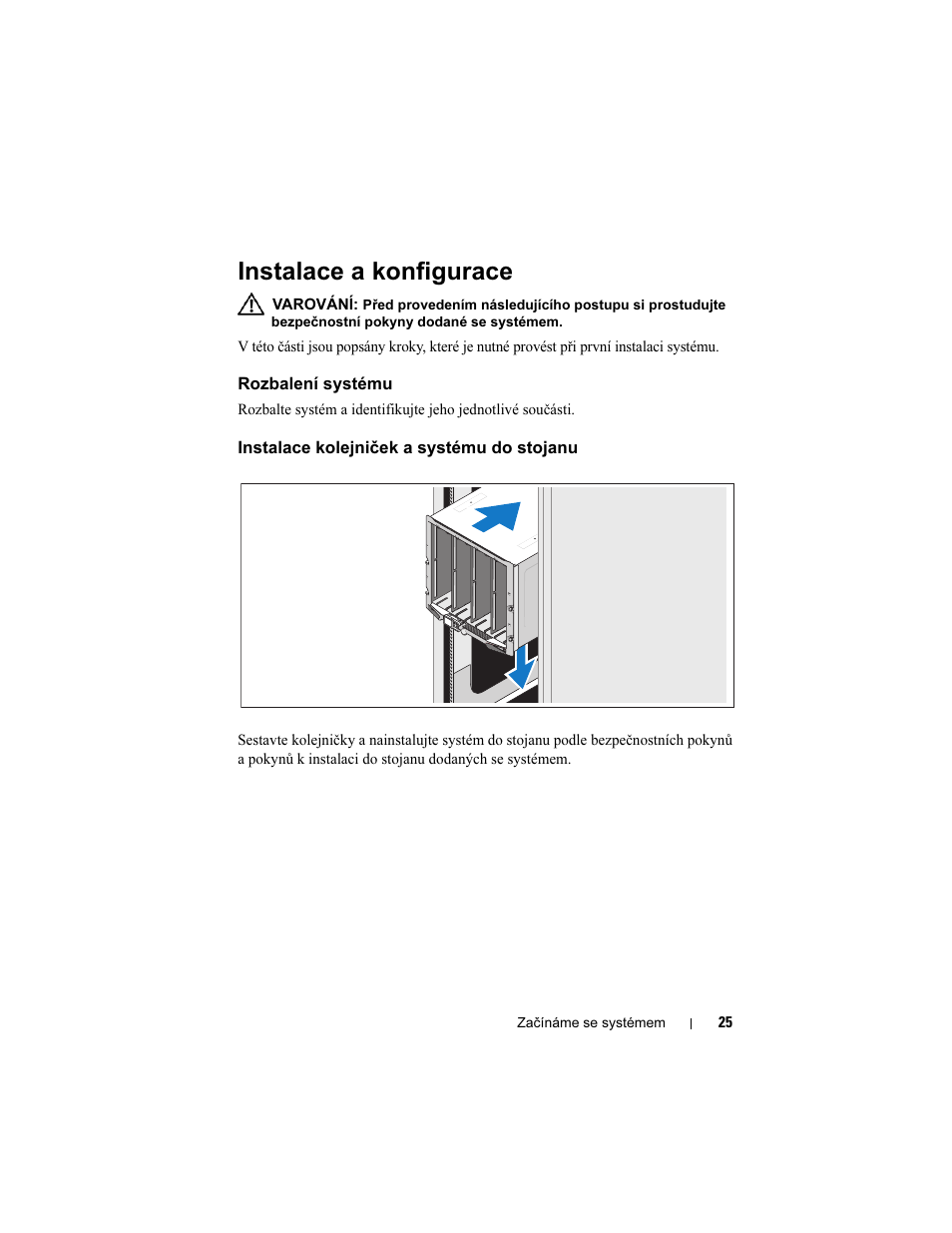 Instalace a konfigurace

VAROVÁNÍ: Před provedením následujícího postupu si prostudujte bezpečnostní pokyny dodané se systémem.

V této části jsou popsány kroky, které je nutné provést při první instalaci systému.

Rozbalení systému

Rozbalte systém a identifikujte jeho jednotlivé součásti.

Instalace kolejniček a systému do stojanu

Sestavte kolejničky a nainstalujte systém do stojanu podle bezpečnostních pokynů a pokynů k instalaci do stojanu dodaných se systémem.

Začínáme se systémem | 25